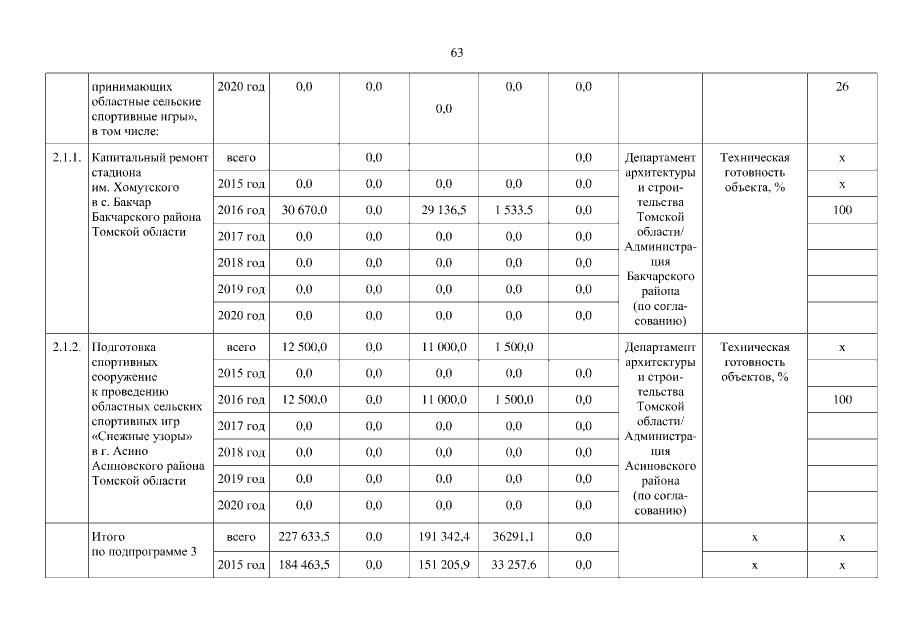 63

|  | принимающих областные сельские спортивные игры», в том числе: | 2020 год | 0,0 | 0,0 | 0,0 | 0,0 | 0,0 |  |  | 26 |
|---|---|---|---|---|---|---|---|---|---|---|
| 2.1.1. | Капитальный ремонт стадиона им. Хомутского в с. Бакчар Бакчарского района Томской области | всего |  | 0,0 |  |  | 0,0 | Департамент архитектуры и строительства Томской области/ Администрация Бакчарского района (по согласованию) | Техническая готовность объекта, % | х |
|  |  | 2015 год | 0,0 | 0,0 | 0,0 | 0,0 | 0,0 |  |  | х |
|  |  | 2016 год | 30 670,0 | 0,0 | 29 136,5 | 1 533,5 | 0,0 |  |  | 100 |
|  |  | 2017 год | 0,0 | 0,0 | 0,0 | 0,0 | 0,0 |  |  |  |
|  |  | 2018 год | 0,0 | 0,0 | 0,0 | 0,0 | 0,0 |  |  |  |
|  |  | 2019 год | 0,0 | 0,0 | 0,0 | 0,0 | 0,0 |  |  |  |
|  |  | 2020 год | 0,0 | 0,0 | 0,0 | 0,0 | 0,0 |  |  |  |
| 2.1.2. | Подготовка спортивных сооружение к проведению областных сельских спортивных игр «Снежные узоры» в г. Асино Асиновского района Томской области | всего | 12 500,0 | 0,0 | 11 000,0 | 1 500,0 |  | Департамент архитектуры и строительства Томской области/ Администрация Асиновского района (по согласованию) | Техническая готовность объектов, % | х |
|  |  | 2015 год | 0,0 | 0,0 | 0,0 | 0,0 | 0,0 |  |  |  |
|  |  | 2016 год | 12 500,0 | 0,0 | 11 000,0 | 1 500,0 | 0,0 |  |  | 100 |
|  |  | 2017 год | 0,0 | 0,0 | 0,0 | 0,0 | 0,0 |  |  |  |
|  |  | 2018 год | 0,0 | 0,0 | 0,0 | 0,0 | 0,0 |  |  |  |
|  |  | 2019 год | 0,0 | 0,0 | 0,0 | 0,0 | 0,0 |  |  |  |
|  |  | 2020 год | 0,0 | 0,0 | 0,0 | 0,0 | 0,0 |  |  |  |
|  | Итого по подпрограмме 3 | всего | 227 633,5 | 0,0 | 191 342,4 | 36291,1 | 0,0 |  | х | х |
|  |  | 2015 год | 184 463,5 | 0,0 | 151 205,9 | 33 257,6 | 0,0 |  | х | х |